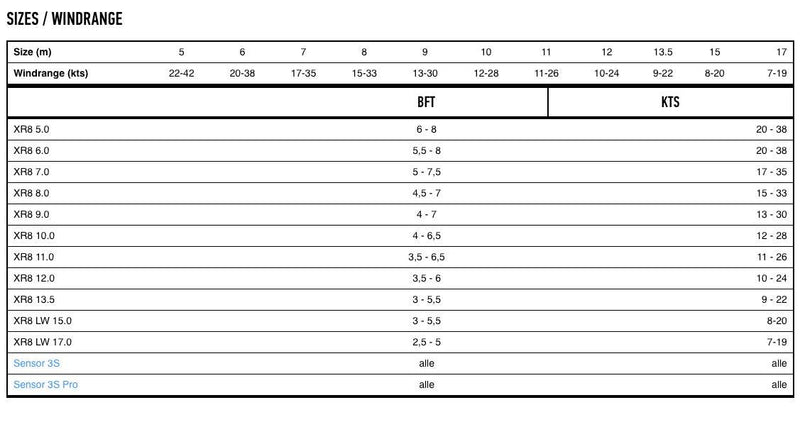 SIZES / WINDRANGE

| Size (m) | 5 | 6 | 7 | 8 | 9 | 10 | 11 | 12 | 13.5 | 15 | 17 |
|---|---|---|---|---|---|---|---|---|---|---|---|
| Windrange (kts) | 22-42 | 20-38 | 17-35 | 15-33 | 13-30 | 12-28 | 11-26 | 10-24 | 9-22 | 8-20 | 7-19 |

|  | BFT | KTS |
|---|---|---|
| XR8 5.0 | 6 - 8 | 20 - 38 |
| XR8 6.0 | 5,5 - 8 | 20 - 38 |
| XR8 7.0 | 5 - 7,5 | 17 - 35 |
| XR8 8.0 | 4,5 - 7 | 15 - 33 |
| XR8 9.0 | 4 - 7 | 13 - 30 |
| XR8 10.0 | 4 - 6,5 | 12 - 28 |
| XR8 11.0 | 3,5 - 6,5 | 11 - 26 |
| XR8 12.0 | 3,5 - 6 | 10 - 24 |
| XR8 13.5 | 3 - 5,5 | 9 - 22 |
| XR8 LW 15.0 | 3 - 5,5 | 8-20 |
| XR8 LW 17.0 | 2,5 - 5 | 7-19 |
| Sensor 3S | alle | alle |
| Sensor 3S Pro | alle | alle |